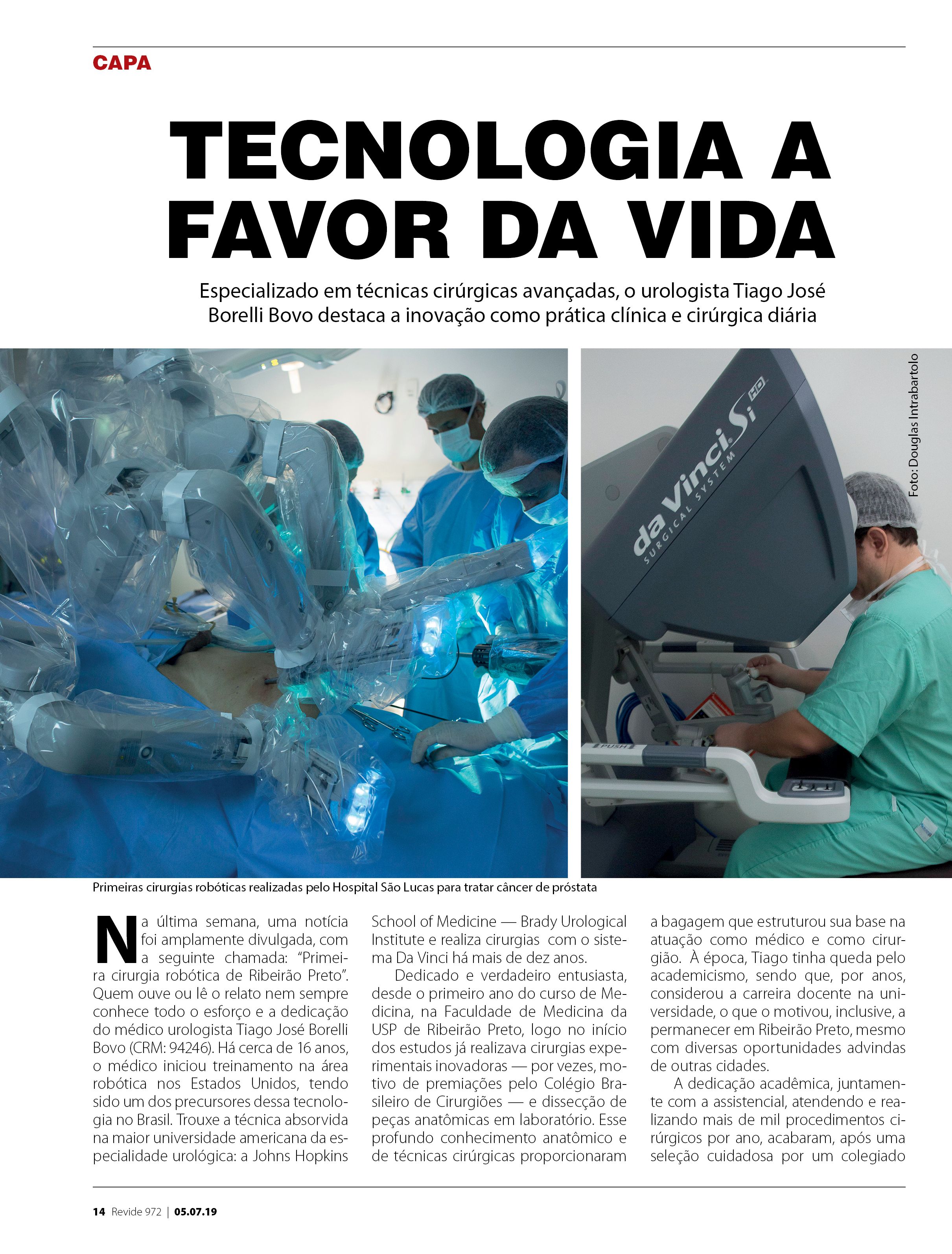 CAPA

TECNOLOGIA A FAVOR DA VIDA

Especializado em técnicas cirúrgicas avançadas, o urologista Tiago José Borelli Bovo destaca a inovação como prática clínica e cirúrgica diária

da Vinci Si HD SURGICAL SYSTEM

PUSH

Foto: Douglas Intrabartolo

Primeiras cirurgias robóticas realizadas pelo Hospital São Lucas para tratar câncer de próstata

Na última semana, uma notícia foi amplamente divulgada, com a seguinte chamada: "Primeira cirurgia robótica de Ribeirão Preto". Quem ouve ou lê o relato nem sempre conhece todo o esforço e a dedicação do médico urologista Tiago José Borelli Bovo (CRM: 94246). Há cerca de 16 anos, o médico iniciou treinamento na área robótica nos Estados Unidos, tendo sido um dos precursores dessa tecnologia no Brasil. Trouxe a técnica absorvida na maior universidade americana da especialidade urológica: a Johns Hopkins School of Medicine — Brady Urological Institute e realiza cirurgias com o sistema Da Vinci há mais de dez anos.

Dedicado e verdadeiro entusiasta, desde o primeiro ano do curso de Medicina, na Faculdade de Medicina da USP de Ribeirão Preto, logo no início dos estudos já realizava cirurgias experimentais inovadoras — por vezes, motivo de premiações pelo Colégio Brasileiro de Cirurgiões — e dissecção de peças anatômicas em laboratório. Esse profundo conhecimento anatômico e de técnicas cirúrgicas proporcionaram a bagagem que estruturou sua base na atuação como médico e como cirurgião. À época, Tiago tinha queda pelo academicismo, sendo que, por anos, considerou a carreira docente na universidade, o que o motivou, inclusive, a permanecer em Ribeirão Preto, mesmo com diversas oportunidades advindas de outras cidades.

A dedicação acadêmica, juntamente com a assistencial, atendendo e realizando mais de mil procedimentos cirúrgicos por ano, acabaram, após uma seleção cuidadosa por um colegiado

14 Revide 972 | 05.07.19